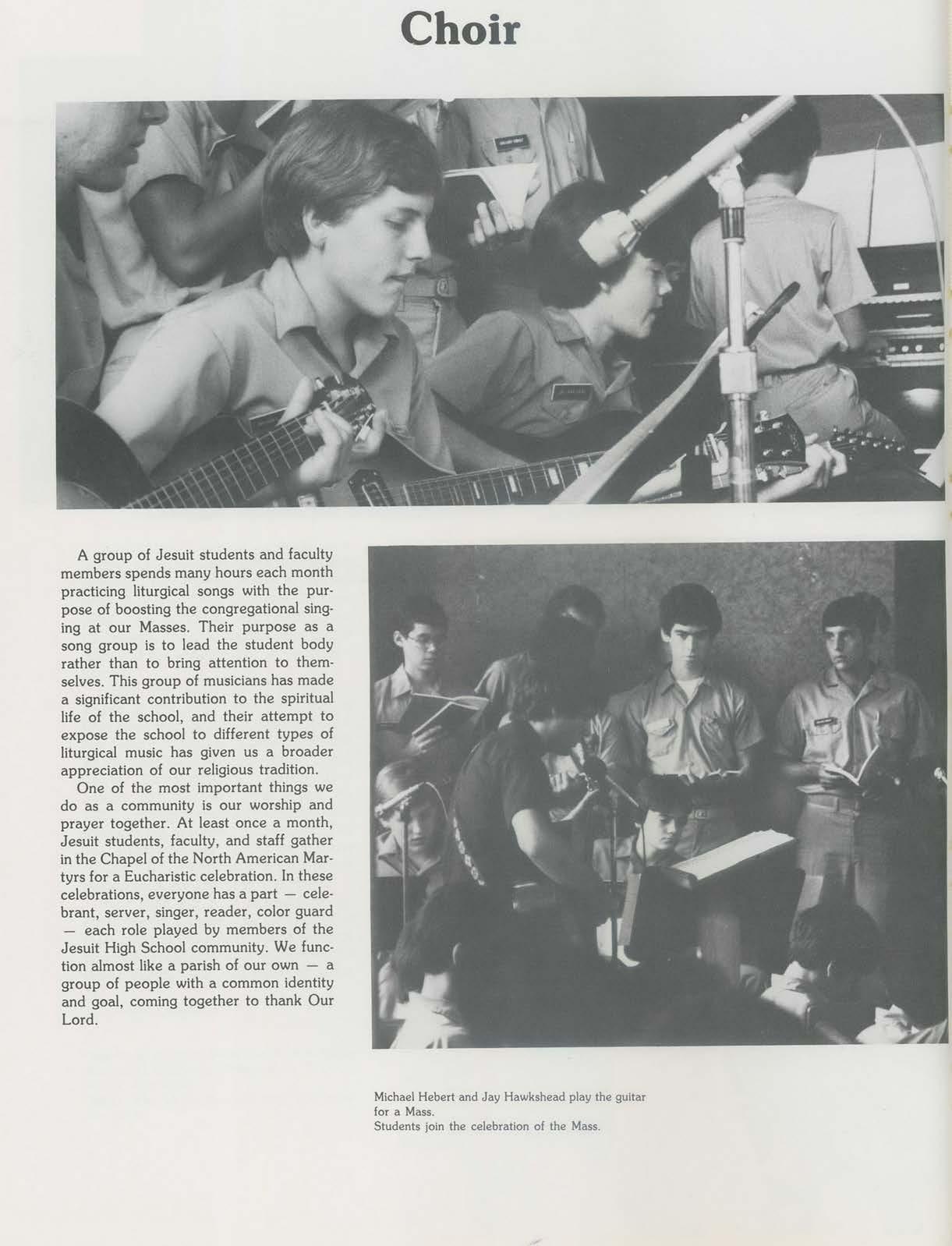 Choir

A group of Jesuit students and faculty members spends many hours each month practicing liturgical songs with the purpose of boosting the congregational singing at our Masses. Their purpose as a song group is to lead the student body rather than to bring attention to themselves. This group of musicians has made a significant contribution to the spiritual life of the school, and their attempt to expose the school to different types of liturgical music has given us a broader appreciation of our religious tradition.

One of the most important things we do as a community is our worship and prayer together. At least once a month, Jesuit students, faculty, and staff gather in the Chapel of the North American Martyrs for a Eucharistic celebration. In these celebrations, everyone has a part — celebrant, server, singer, reader, color guard — each role played by members of the Jesuit High School community. We function almost like a parish of our own — a group of people with a common identity and goal, coming together to thank Our Lord.

Michael Hebert and Jay Hawkshead play the guitar for a Mass.
Students join the celebration of the Mass.